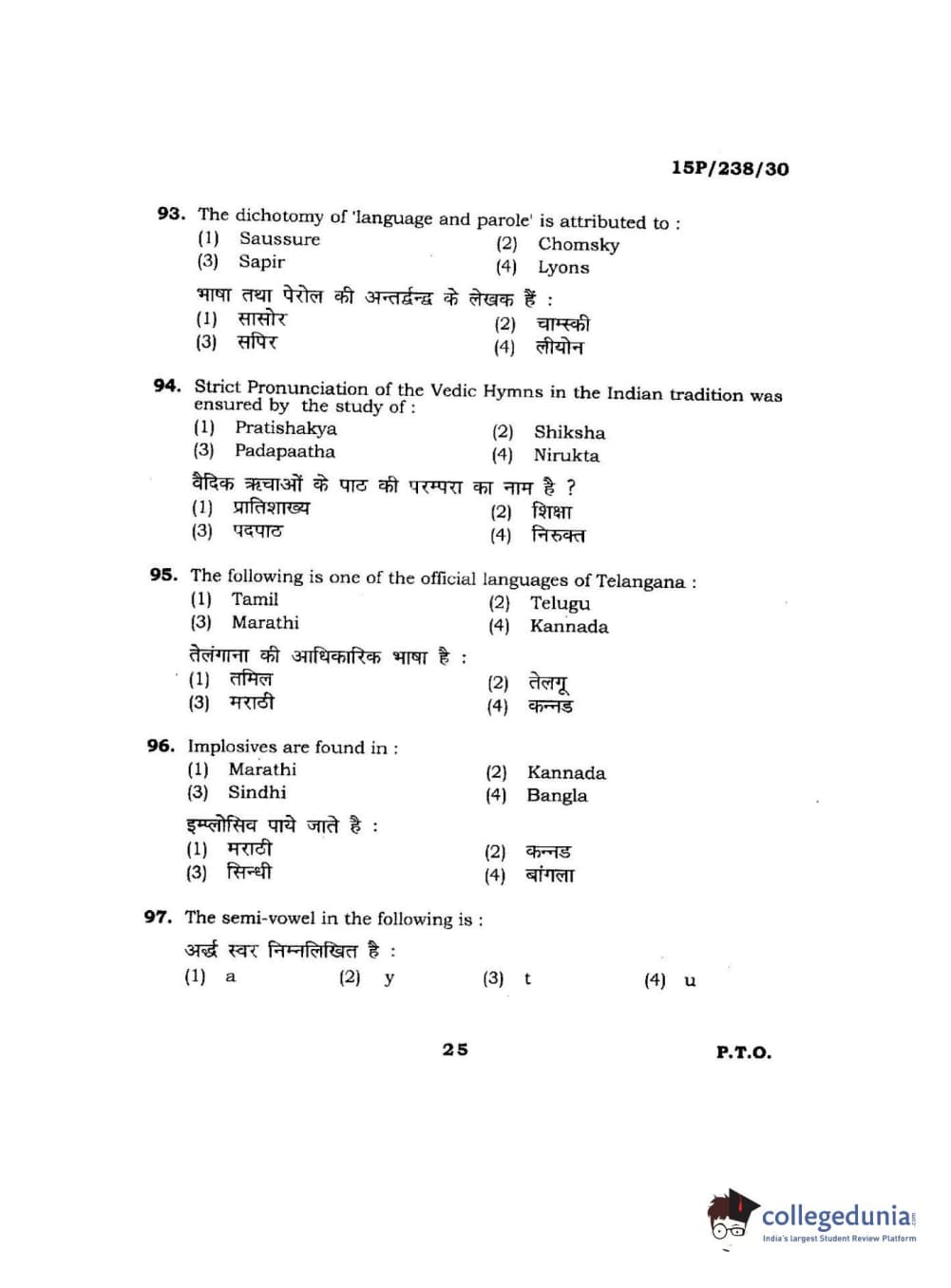 15P/238/30

93. The dichotomy of 'language and parole' is attributed to :
(1) Saussure
(2) Chomsky
(3) Sapir
(4) Lyons

भाषा तथा पेरोल की अन्तर्द्वन्द्व के लेखक हैं :
(1) सासोर
(2) चाम्स्की
(3) सपिर
(4) लीयोन

94. Strict Pronunciation of the Vedic Hymns in the Indian tradition was ensured by the study of :
(1) Pratishakya
(2) Shiksha
(3) Padapaatha
(4) Nirukta

वैदिक ऋचाओं के पाठ की परम्परा का नाम है ?
(1) प्रातिशाख्य
(2) शिक्षा
(3) पदपाठ
(4) निरुक्त

95. The following is one of the official languages of Telangana :
(1) Tamil
(2) Telugu
(3) Marathi
(4) Kannada

तेलंगाना की आधिकारिक भाषा है :
(1) तमिल
(2) तेलगू
(3) मराठी
(4) कन्नड

96. Implosives are found in :
(1) Marathi
(2) Kannada
(3) Sindhi
(4) Bangla

इम्प्लोसिव पाये जाते है :
(1) मराठी
(2) कन्नड
(3) सिन्धी
(4) बांगला

97. The semi-vowel in the following is :
अर्द्ध स्वर निम्नलिखित है :
(1) a
(2) y
(3) t
(4) u

25

P.T.O.

collegedunia
India's largest Student Review Platform